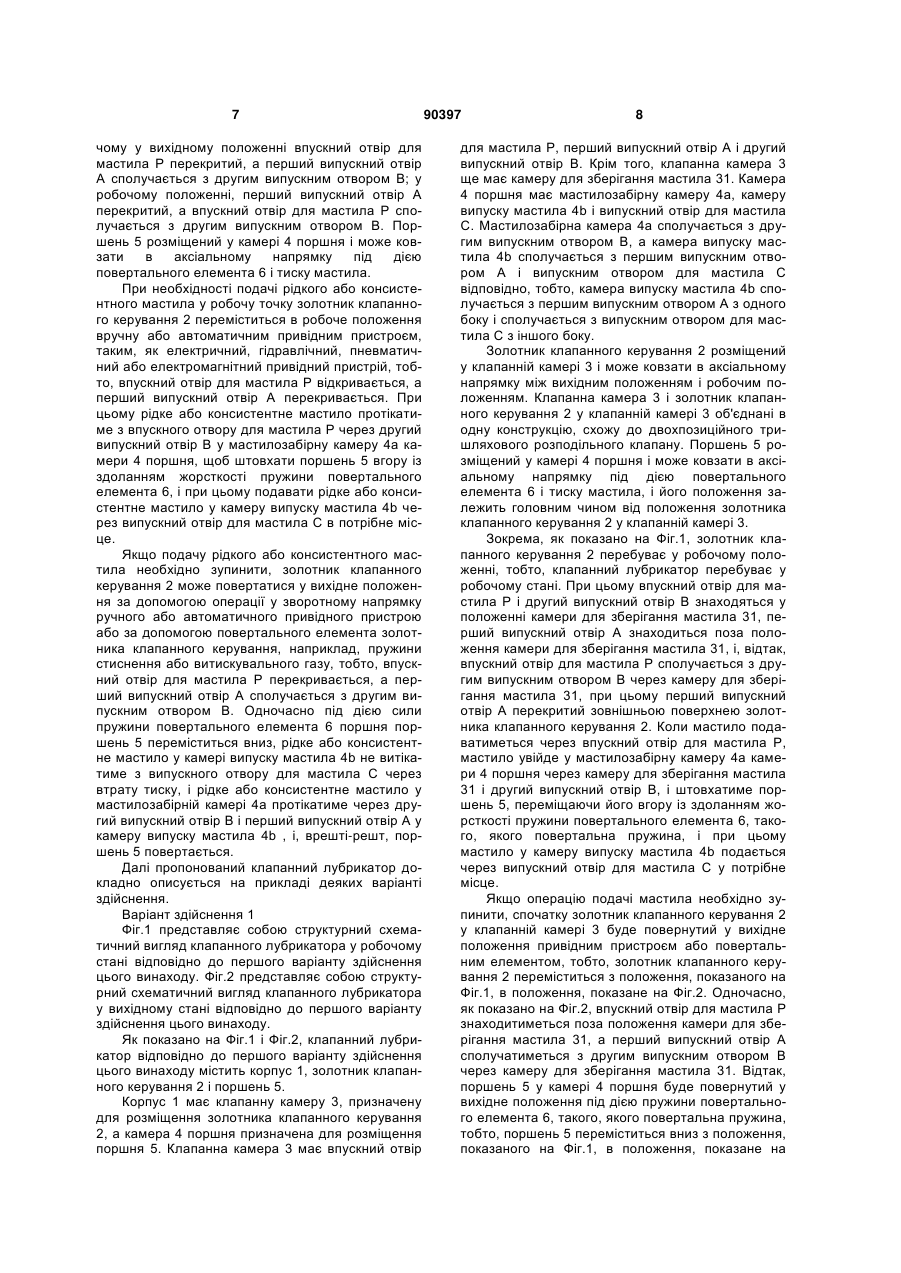 7 90397 8

чому у вихідному положенні впускний отвір для мастила P перекритий, а перший випускний отвір A сполучається з другим випускним отвором B; у робочому положенні, перший випускний отвір A перекритий, а впускний отвір для мастила P сполучається з другим випускним отвором B. Поршень 5 розміщений у камері 4 поршня і може ковзати в аксіальному напрямку під дією повертального елемента 6 і тиску мастила.

При необхідності подачі рідкого або консистентного мастила у робочу точку золотник клапанного керування 2 переміститься в робоче положення вручну або автоматичним привідним пристроєм, таким, як електричний, гідравлічний, пневматичний або електромагнітний привідний пристрій, тобто, впускний отвір для мастила P відкривається, а перший випускний отвір A перекривається. При цьому рідке або консистентне мастило протікатиме з впускного отвору для мастила P через другий випускний отвір B у мастилозабірну камеру 4a камери 4 поршня, щоб штовхати поршень 5 вгору із здоланням жорсткості пружини повертального елемента 6, і при цьому подавати рідке або консистентне мастило у камеру випуску мастила 4b через випускний отвір для мастила C в потрібне місце.

Якщо подачу рідкого або консистентного мастила необхідно зупинити, золотник клапанного керування 2 може повертатися у вихідне положення за допомогою операції у зворотному напрямку ручного або автоматичного привідного пристрою або за допомогою повертального елемента золотника клапанного керування, наприклад, пружини стиснення або витискувального газу, тобто, впускний отвір для мастила P перекривається, а перший випускний отвір A сполучається з другим випускним отвором B. Одночасно під дією сили пружини повертального елемента 6 поршня поршень 5 переміститься вниз, рідке або консистентне мастило у камері випуску мастила 4b не витікатиме з випускного отвору для мастила C через втрату тиску, і рідке або консистентне мастило у мастилозабірній камері 4a протікатиме через другий випускний отвір B і перший випускний отвір A у камеру випуску мастила 4b , і, врешті-решт, поршень 5 повертається.

Далі пропонований клапанний лубрикатор докладно описується на прикладі деяких варіанті здійснення.

Варіант здійснення 1

Фіг.1 представляє собою структурний схематичний вигляд клапанного лубрикатора у робочому стані відповідно до першого варіанту здійснення цього винаходу. Фіг.2 представляє собою структурний схематичний вигляд клапанного лубрикатора у вихідному стані відповідно до першого варіанту здійснення цього винаходу.

Як показано на Фіг.1 і Фіг.2, клапанний лубрикатор відповідно до першого варіанту здійснення цього винаходу містить корпус 1, золотник клапанного керування 2 і поршень 5.

Корпус 1 має клапанну камеру 3, призначену для розміщення золотника клапанного керування 2, а камера 4 поршня призначена для розміщення поршня 5. Клапанна камера 3 має впускний отвір для мастила P, перший випускний отвір A і другий випускний отвір B. Крім того, клапанна камера 3 ще має камеру для зберігання мастила 31. Камера 4 поршня має мастилозабірну камеру 4a, камеру випуску мастила 4b і випускний отвір для мастила C. Мастилозабірна камера 4a сполучається з другим випускним отвором B, а камера випуску мастила 4b сполучається з першим випускним отвором A і випускним отвором для мастила C відповідно, тобто, камера випуску мастила 4b сполучається з першим випускним отвором A з одного боку і сполучається з випускним отвором для мастила C з іншого боку.

Золотник клапанного керування 2 розміщений у клапанній камері 3 і може ковзати в аксіальному напрямку між вихідним положенням і робочим положенням. Клапанна камера 3 і золотник клапанного керування 2 у клапанній камері 3 об'єднані в одну конструкцію, схожу до двохпозиційного тришляхового розподільного клапану. Поршень 5 розміщений у камері 4 поршня і може ковзати в аксіальному напрямку під дією повертального елемента 6 і тиску мастила, і його положення залежить головним чином від положення золотника клапанного керування 2 у клапанній камері 3.

Зокрема, як показано на Фіг.1, золотник клапанного керування 2 перебуває у робочому положенні, тобто, клапанний лубрикатор перебуває у робочому стані. При цьому впускний отвір для мастила P і другий випускний отвір B знаходяться у положенні камери для зберігання мастила 31, перший випускний отвір A знаходиться поза положення камери для зберігання мастила 31, і, відтак, впускний отвір для мастила P сполучається з другим випускним отвором B через камеру для зберігання мастила 31, при цьому перший випускний отвір A перекритий зовнішньою поверхнею золотника клапанного керування 2. Коли мастило подаватиметься через впускний отвір для мастила P, мастило увійде у мастилозабірну камеру 4a камери 4 поршня через камеру для зберігання мастила 31 і другий випускний отвір B, і штовхатиме поршень 5, переміщаючи його вгору із здоланням жорсткості пружини повертального елемента 6, такого, якого повертальна пружина, і при цьому мастило у камеру випуску мастила 4b подається через випускний отвір для мастила C у потрібне місце.

Якщо операцію подачі мастила необхідно зупинити, спочатку золотник клапанного керування 2 у клапанній камері 3 буде повернутий у вихідне положення привідним пристроєм або повертальним елементом, тобто, золотник клапанного керування 2 переміститься з положення, показаного на Фіг.1, в положення, показане на Фіг.2. Одночасно, як показано на Фіг.2, впускний отвір для мастила P знаходитиметься поза положення камери для зберігання мастила 31, а перший випускний отвір A сполучатиметься з другим випускним отвором B через камеру для зберігання мастила 31. Відтак, поршень 5 у камері 4 поршня буде повернутий у вихідне положення під дією пружини повертального елемента 6, такого, якого повертальна пружина, тобто, поршень 5 переміститься вниз з положення, показаного на Фіг.1, в положення, показане на